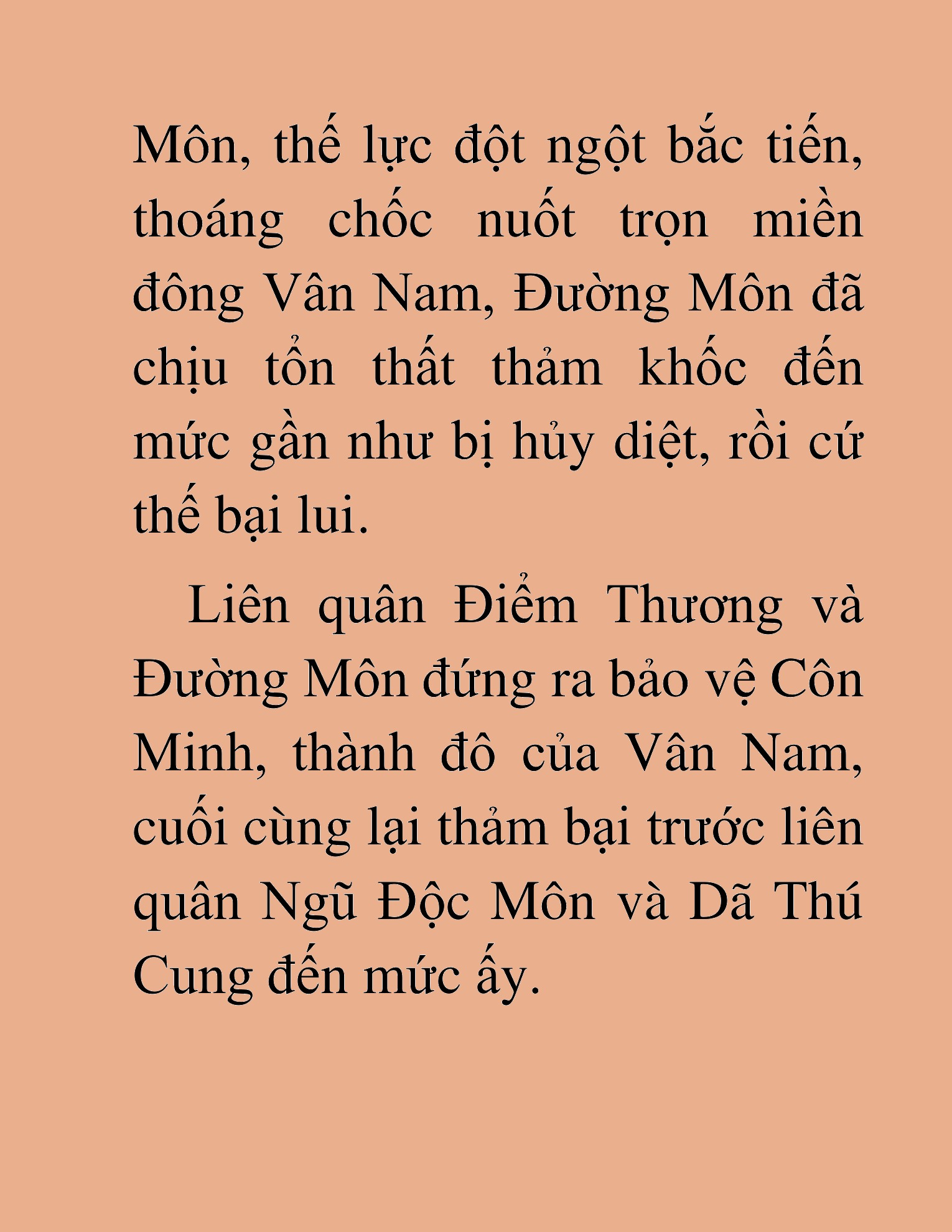 Môn, thế lực đột ngột bắc tiến, thoáng chốc nuốt trọn miền đông Vân Nam, Đường Môn đã chịu tổn thất thảm khốc đến mức gần như bị hủy diệt, rồi cứ thế bại lui.

Liên quân Điểm Thương và Đường Môn đứng ra bảo vệ Côn Minh, thành đô của Vân Nam, cuối cùng lại thảm bại trước liên quân Ngũ Độc Môn và Dã Thú Cung đến mức ấy.